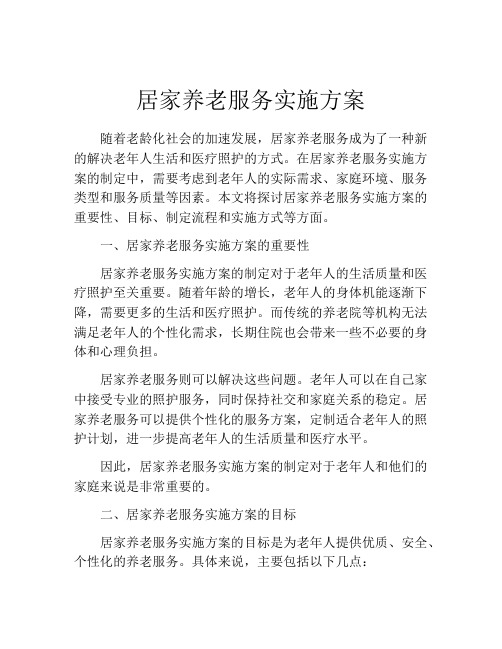 居家养老服务实施方案

随着老龄化社会的加速发展，居家养老服务成为了一种新的解决老年人生活和医疗照护的方式。在居家养老服务实施方案的制定中，需要考虑到老年人的实际需求、家庭环境、服务类型和服务质量等因素。本文将探讨居家养老服务实施方案的重要性、目标、制定流程和实施方式等方面。

一、居家养老服务实施方案的重要性

居家养老服务实施方案的制定对于老年人的生活质量和医疗照护至关重要。随着年龄的增长，老年人的身体机能逐渐下降，需要更多的生活和医疗照护。而传统的养老院等机构无法满足老年人的个性化需求，长期住院也会带来一些不必要的身体和心理负担。

居家养老服务则可以解决这些问题。老年人可以在自己家中接受专业的照护服务，同时保持社交和家庭关系的稳定。居家养老服务可以提供个性化的服务方案，定制适合老年人的照护计划，进一步提高老年人的生活质量和医疗水平。

因此，居家养老服务实施方案的制定对于老年人和他们的家庭来说是非常重要的。

二、居家养老服务实施方案的目标

居家养老服务实施方案的目标是为老年人提供优质、安全、个性化的养老服务。具体来说，主要包括以下几点：